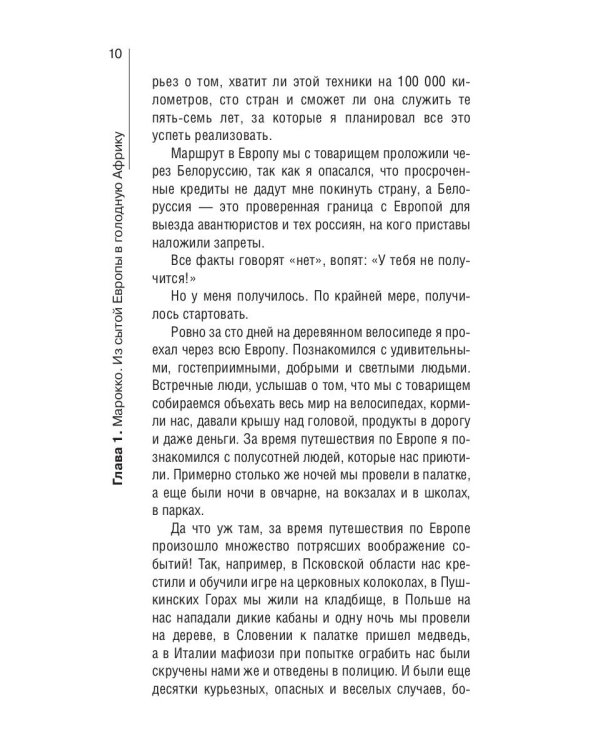 10

Глава 1. Марокко. Из сытой Европы в голодную Африку

рьез о том, хватит ли этой техники на 100 000 километров, сто стран и сможет ли она служить те пять-семь лет, за которые я планировал все это успеть реализовать.

Маршрут в Европу мы с товарищем проложили через Белоруссию, так как я опасался, что просроченные кредиты не дадут мне покинуть страну, а Белоруссия — это проверенная граница с Европой для выезда авантюристов и тех россиян, на кого приставы наложили запреты.

Все факты говорят «нет», вопят: «У тебя не получится!»

Но у меня получилось. По крайней мере, получилось стартовать.

Ровно за сто дней на деревянном велосипеде я проехал через всю Европу. Познакомился с удивительными, гостеприимными, добрыми и светлыми людьми. Встречные люди, услышав о том, что мы с товарищем собираемся объехать весь мир на велосипедах, кормили нас, давали крышу над головой, продукты в дорогу и даже деньги. За время путешествия по Европе я познакомился с полусотней людей, которые нас приютили. Примерно столько же ночей мы провели в палатке, а еще были ночи в овчарне, на вокзалах и в школах, в парках.

Да что уж там, за время путешествия по Европе произошло множество потрясших воображение событий! Так, например, в Псковской области нас крестили и обучили игре на церковных колоколах, в Пушкинских Горах мы жили на кладбище, в Польше на нас нападали дикие кабаны и одну ночь мы провели на дереве, в Словении к палатке пришел медведь, а в Италии мафиози при попытке ограбить нас были скручены нами же и отведены в полицию. И были еще десятки курьезных, опасных и веселых случаев, бо-